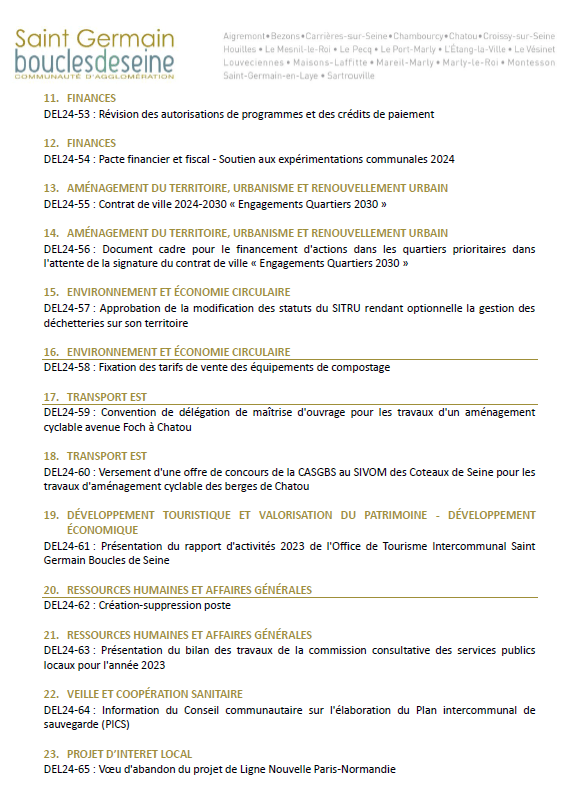 Saint Germain
bouclesdeseine
COMMUNAUTÉ D'AGGLOMÉRATION

Aigremont • Bezons • Carrières-sur-Seine • Chambourcy • Chatou • Croissy-sur-Seine
Houilles • Le Mesnil-le-Roi • Le Pecq • Le Port-Marly • L'Étang-la-Ville • Le Vésinet
Louveciennes • Maisons-Laffitte • Mareil-Marly • Marly-le-Roi • Montesson
Saint-Germain-en-Laye • Sartrouville

11. FINANCES
DEL24-53 : Révision des autorisations de programmes et des crédits de paiement

12. FINANCES
DEL24-54 : Pacte financier et fiscal - Soutien aux expérimentations communales 2024

13. AMÉNAGEMENT DU TERRITOIRE, URBANISME ET RENOUVELLEMENT URBAIN
DEL24-55 : Contrat de ville 2024-2030 « Engagements Quartiers 2030 »

14. AMÉNAGEMENT DU TERRITOIRE, URBANISME ET RENOUVELLEMENT URBAIN
DEL24-56 : Document cadre pour le financement d'actions dans les quartiers prioritaires dans l'attente de la signature du contrat de ville « Engagements Quartiers 2030 »

15. ENVIRONNEMENT ET ÉCONOMIE CIRCULAIRE
DEL24-57 : Approbation de la modification des statuts du SITRU rendant optionnelle la gestion des déchetteries sur son territoire

16. ENVIRONNEMENT ET ÉCONOMIE CIRCULAIRE
DEL24-58 : Fixation des tarifs de vente des équipements de compostage

17. TRANSPORT EST
DEL24-59 : Convention de délégation de maîtrise d'ouvrage pour les travaux d'un aménagement cyclable avenue Foch à Chatou

18. TRANSPORT EST
DEL24-60 : Versement d'une offre de concours de la CASGBS au SIVOM des Coteaux de Seine pour les travaux d'aménagement cyclable des berges de Chatou

19. DÉVELOPPEMENT TOURISTIQUE ET VALORISATION DU PATRIMOINE - DÉVELOPPEMENT ÉCONOMIQUE
DEL24-61 : Présentation du rapport d'activités 2023 de l'Office de Tourisme Intercommunal Saint Germain Boucles de Seine

20. RESSOURCES HUMAINES ET AFFAIRES GÉNÉRALES
DEL24-62 : Création-suppression poste

21. RESSOURCES HUMAINES ET AFFAIRES GÉNÉRALES
DEL24-63 : Présentation du bilan des travaux de la commission consultative des services publics locaux pour l'année 2023

22. VEILLE ET COOPÉRATION SANITAIRE
DEL24-64 : Information du Conseil communautaire sur l'élaboration du Plan intercommunal de sauvegarde (PICS)

23. PROJET D'INTERET LOCAL
DEL24-65 : Vœu d'abandon du projet de Ligne Nouvelle Paris-Normandie